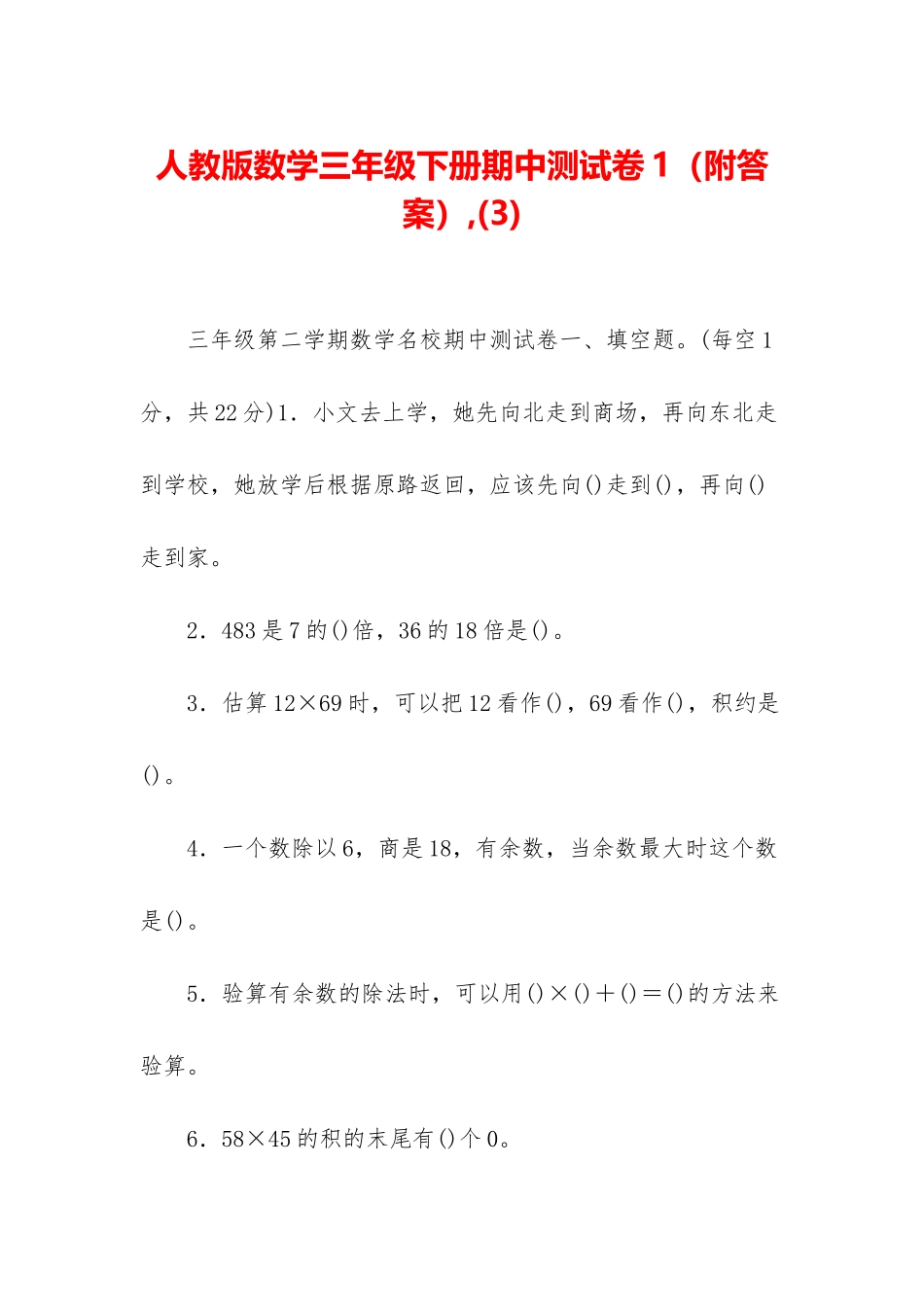 人教版数学三年级下册期中测试卷 1（附答案）,(3)

三年级第二学期数学名校期中测试卷一、填空题。(每空 1 分，共 22 分)1．小文去上学，她先向北走到商场，再向东北走到学校，她放学后根据原路返回，应该先向()走到()，再向()走到家。

2．483 是 7 的()倍，36 的 18 倍是()。

3．估算 12×69 时，可以把 12 看作()，69 看作()，积约是()。

4．一个数除以 6，商是 18，有余数，当余数最大时这个数是()。

5．验算有余数的除法时，可以用()×()＋()＝()的方法来验算。

6．58×45 的积的末尾有()个 0。